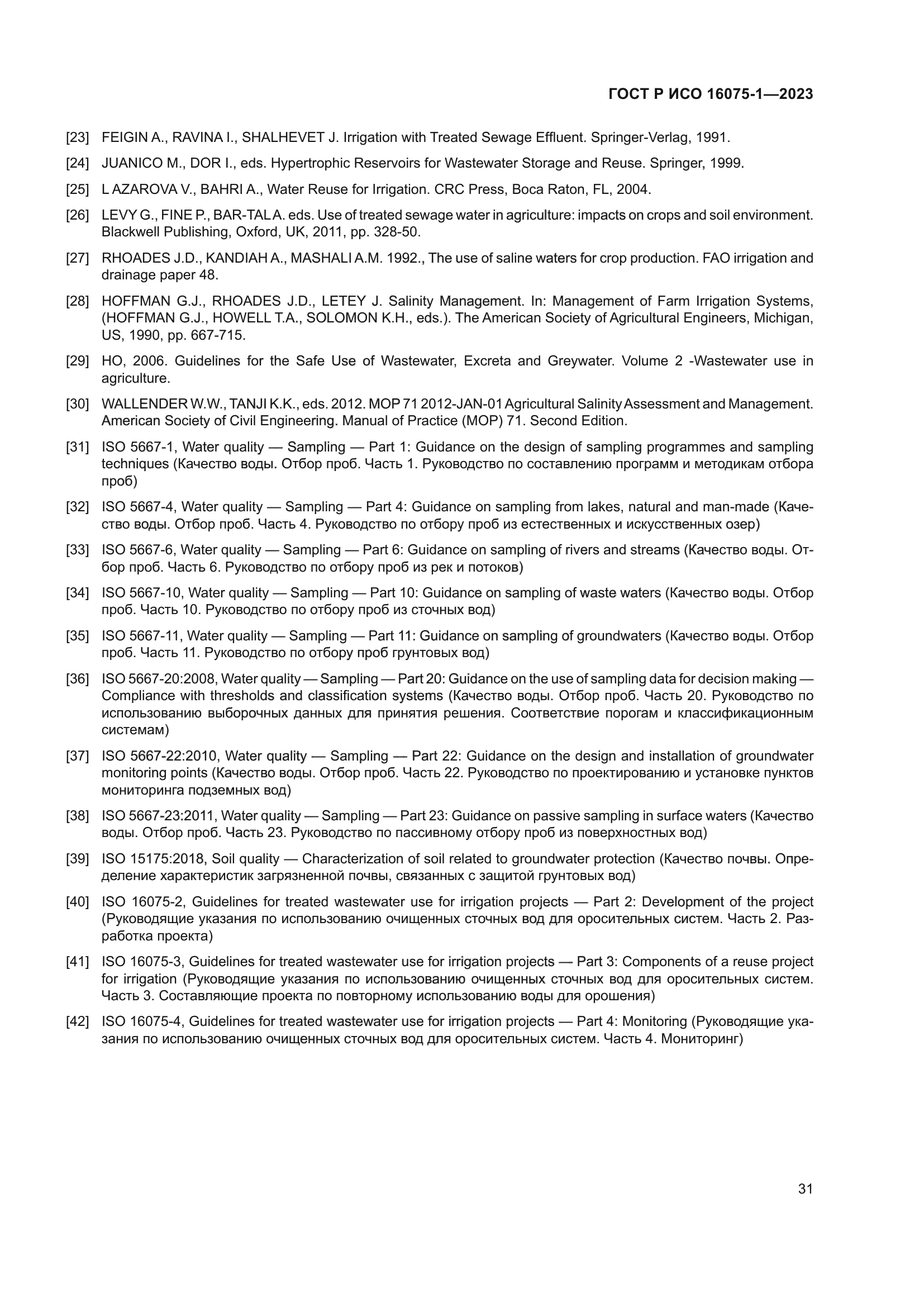 ГОСТ Р ИСО 16075-1—2023

[23] FEIGIN A., RAVINA I., SHALHEVET J. Irrigation with Treated Sewage Effluent. Springer-Verlag, 1991.

[24] JUANICO M., DOR I., eds. Hypertrophic Reservoirs for Wastewater Storage and Reuse. Springer, 1999.

[25] L AZAROVA V., BAHRI A., Water Reuse for Irrigation. CRC Press, Boca Raton, FL, 2004.

[26] LEVY G., FINE P., BAR-TAL A. eds. Use of treated sewage water in agriculture: impacts on crops and soil environment. Blackwell Publishing, Oxford, UK, 2011, pp. 328-50.

[27] RHOADES J.D., KANDIAH A., MASHALI A.M. 1992., The use of saline waters for crop production. FAO irrigation and drainage paper 48.

[28] HOFFMAN G.J., RHOADES J.D., LETEY J. Salinity Management. In: Management of Farm Irrigation Systems, (HOFFMAN G.J., HOWELL T.A., SOLOMON K.H., eds.). The American Society of Agricultural Engineers, Michigan, US, 1990, pp. 667-715.

[29] HO, 2006. Guidelines for the Safe Use of Wastewater, Excreta and Greywater. Volume 2 -Wastewater use in agriculture.

[30] WALLENDER W.W., TANJI K.K., eds. 2012. MOP 71 2012-JAN-01 Agricultural Salinity Assessment and Management. American Society of Civil Engineering. Manual of Practice (MOP) 71. Second Edition.

[31] ISO 5667-1, Water quality — Sampling — Part 1: Guidance on the design of sampling programmes and sampling techniques (Качество воды. Отбор проб. Часть 1. Руководство по составлению программ и методикам отбора проб)

[32] ISO 5667-4, Water quality — Sampling — Part 4: Guidance on sampling from lakes, natural and man-made (Качество воды. Отбор проб. Часть 4. Руководство по отбору проб из естественных и искусственных озер)

[33] ISO 5667-6, Water quality — Sampling — Part 6: Guidance on sampling of rivers and streams (Качество воды. Отбор проб. Часть 6. Руководство по отбору проб из рек и потоков)

[34] ISO 5667-10, Water quality — Sampling — Part 10: Guidance on sampling of waste waters (Качество воды. Отбор проб. Часть 10. Руководство по отбору проб из сточных вод)

[35] ISO 5667-11, Water quality — Sampling — Part 11: Guidance on sampling of groundwaters (Качество воды. Отбор проб. Часть 11. Руководство по отбору проб грунтовых вод)

[36] ISO 5667-20:2008, Water quality — Sampling — Part 20: Guidance on the use of sampling data for decision making — Compliance with thresholds and classification systems (Качество воды. Отбор проб. Часть 20. Руководство по использованию выборочных данных для принятия решения. Соответствие порогам и классификационным системам)

[37] ISO 5667-22:2010, Water quality — Sampling — Part 22: Guidance on the design and installation of groundwater monitoring points (Качество воды. Отбор проб. Часть 22. Руководство по проектированию и установке пунктов мониторинга подземных вод)

[38] ISO 5667-23:2011, Water quality — Sampling — Part 23: Guidance on passive sampling in surface waters (Качество воды. Отбор проб. Часть 23. Руководство по пассивному отбору проб из поверхностных вод)

[39] ISO 15175:2018, Soil quality — Characterization of soil related to groundwater protection (Качество почвы. Определение характеристик загрязненной почвы, связанных с защитой грунтовых вод)

[40] ISO 16075-2, Guidelines for treated wastewater use for irrigation projects — Part 2: Development of the project (Руководящие указания по использованию очищенных сточных вод для оросительных систем. Часть 2. Разработка проекта)

[41] ISO 16075-3, Guidelines for treated wastewater use for irrigation projects — Part 3: Components of a reuse project for irrigation (Руководящие указания по использованию очищенных сточных вод для оросительных систем. Часть 3. Составляющие проекта по повторному использованию воды для орошения)

[42] ISO 16075-4, Guidelines for treated wastewater use for irrigation projects — Part 4: Monitoring (Руководящие указания по использованию очищенных сточных вод для оросительных систем. Часть 4. Мониторинг)

31